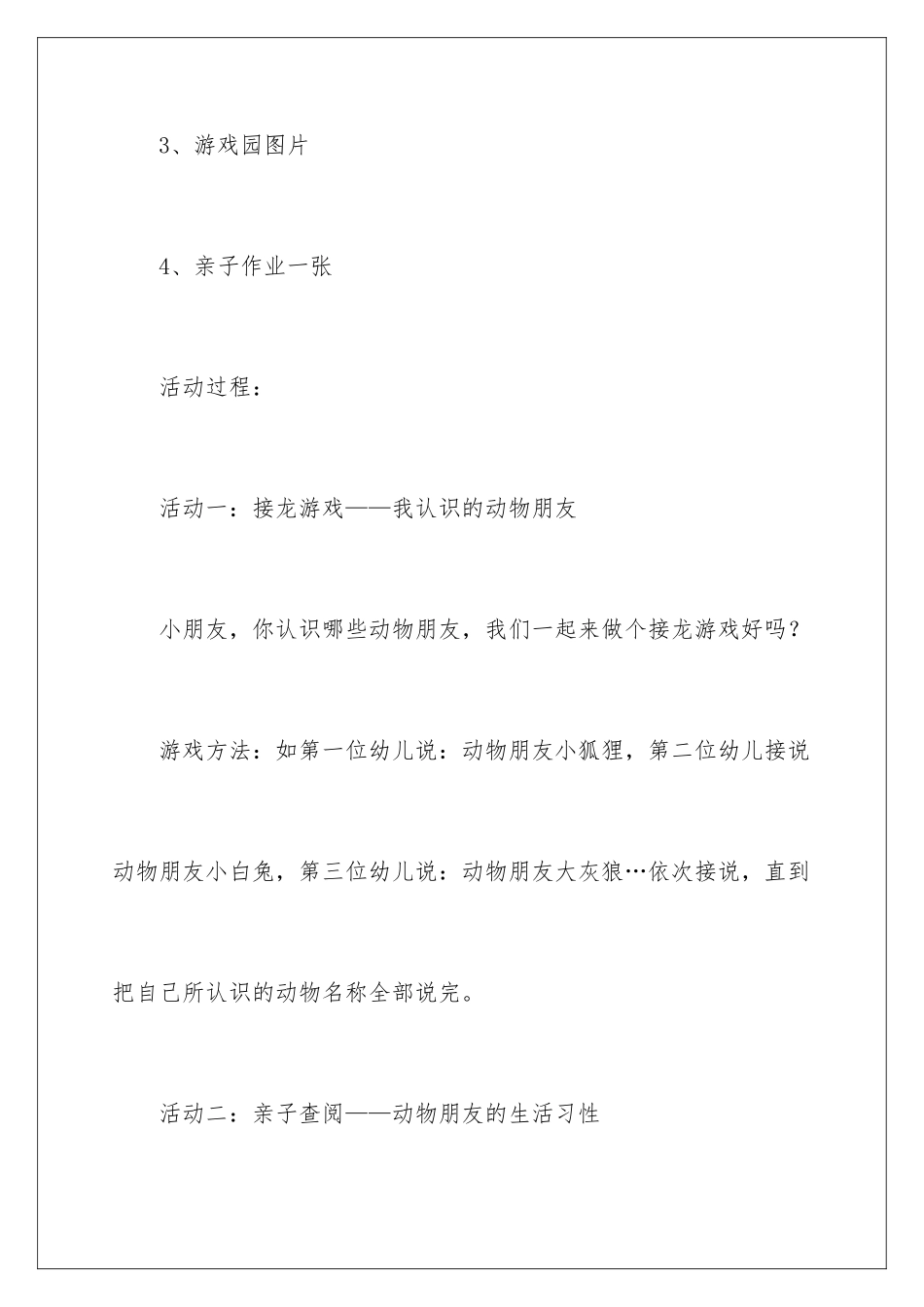 3、游戏园图片

4、亲子作业一张

活动过程：

活动一：接龙游戏——我认识的动物朋友

小朋友，你认识哪些动物朋友，我们一起来做个接龙游戏好吗？

游戏方法：如第一位幼儿说：动物朋友小狐狸，第二位幼儿接说动物朋友小白兔，第三位幼儿说：动物朋友大灰狼…依次接说，直到把自己所认识的动物名称全部说完。

活动二：亲子查阅——动物朋友的生活习性